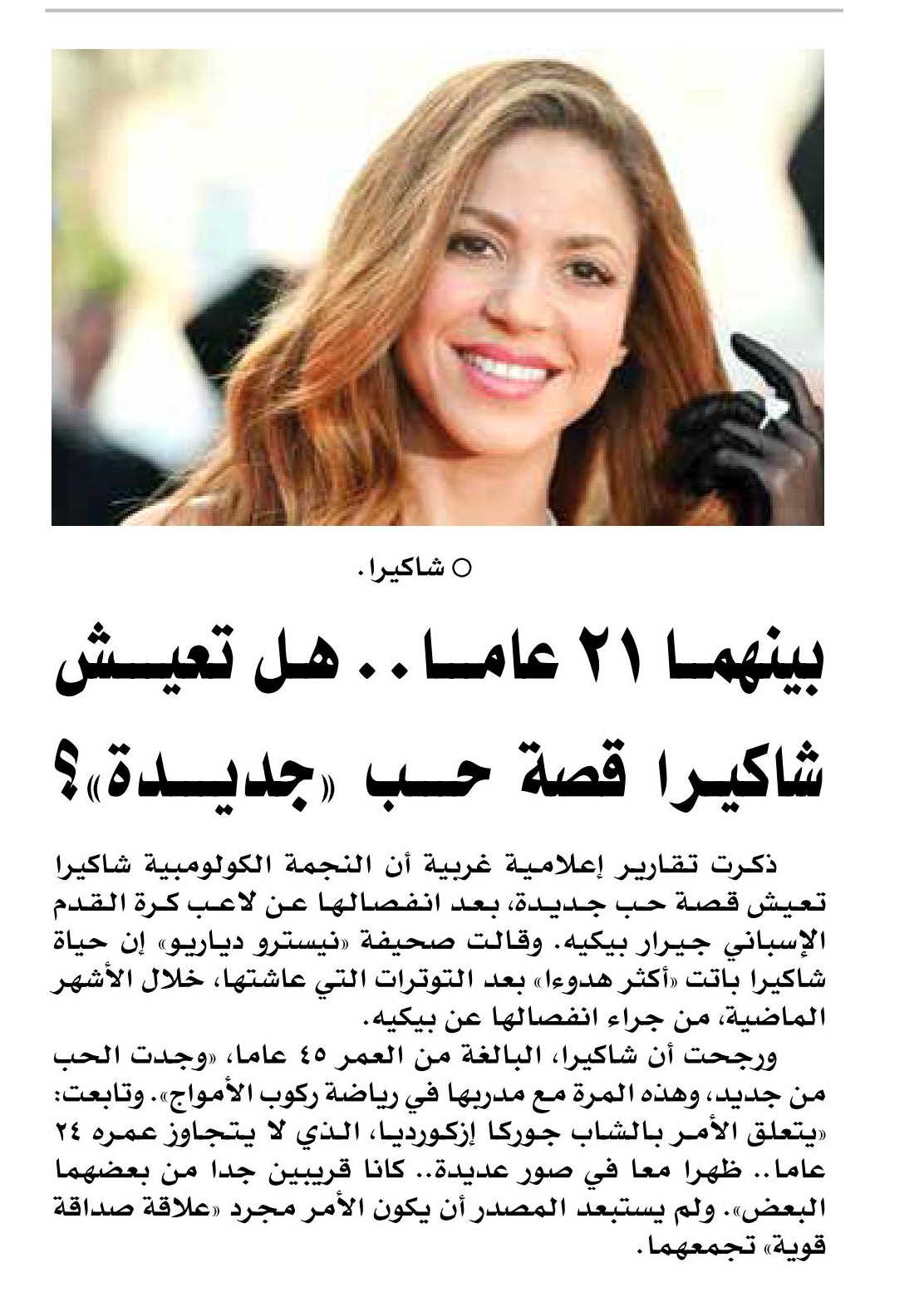 ○ شاكيرا.

بينهما ٢١ عاما.. هل تعيش شاكيرا قصة حب «جديدة»؟

ذكرت تقارير إعلامية غربية أن النجمة الكولومبية شاكيرا تعيش قصة حب جديدة، بعد انفصالها عن لاعب كرة القدم الإسباني جيرار بيكيه. وقالت صحيفة «نيسترو دياريو» إن حياة شاكيرا باتت «أكثر هدوءا» بعد التوترات التي عاشتها، خلال الأشهر الماضية، من جراء انفصالها عن بيكيه.

ورجحت أن شاكيرا، البالغة من العمر ٤٥ عاما، «وجدت الحب من جديد، وهذه المرة مع مدربها في رياضة ركوب الأمواج». وتابعت: «يتعلق الأمر بالشاب جوركا إزكورديا، الذي لا يتجاوز عمره ٢٤ عاما.. ظهرا معا في صور عديدة.. كانا قريبين جدا من بعضهما البعض». ولم يستبعد المصدر أن يكون الأمر مجرد «علاقة صداقة قوية» تجمعهما.